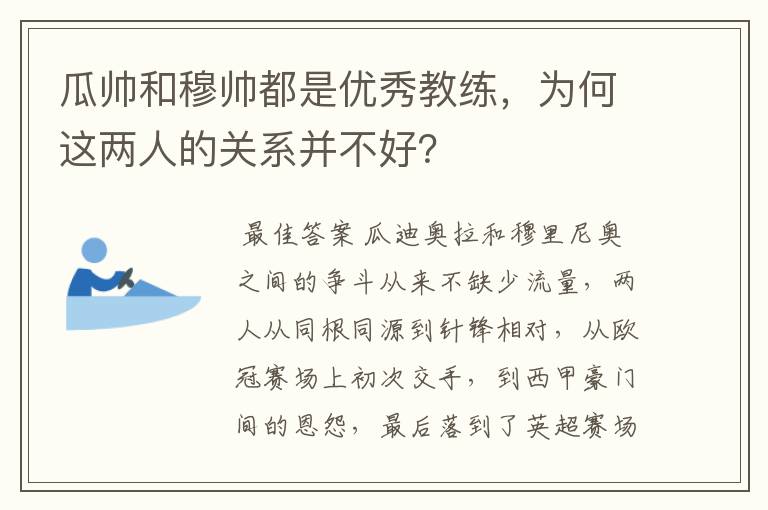 瓜帅和穆帅都是优秀教练，为何这两人的关系并不好?

最佳答案 瓜迪奥拉和穆里尼奥之间的争斗从来不缺少流量，两人从同根同源到针锋相对，从欧冠赛场上初次交手，到西甲豪门间的恩怨，最后落到了英超赛场